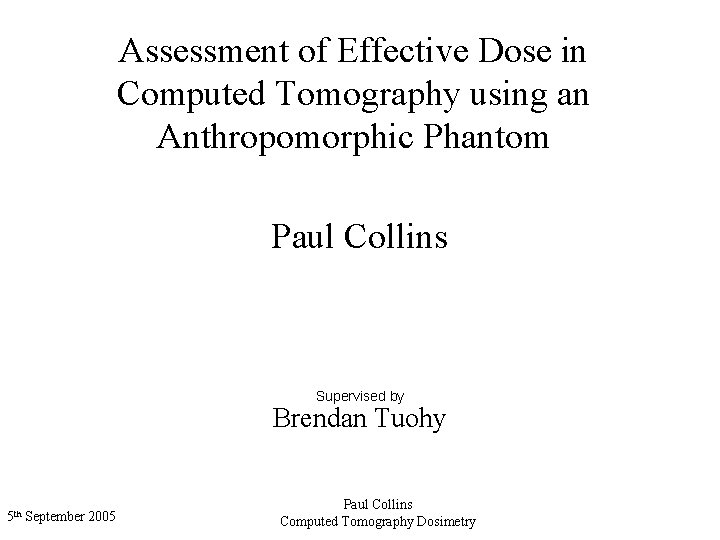 Assessment of Effective Dose in Computed Tomography using an Anthropomorphic Phantom

Paul Collins

Supervised by
Brendan Tuohy

5th September 2005

Paul Collins
Computed Tomography Dosimetry